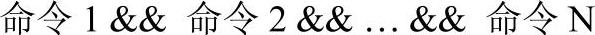 命令 1 && 命令 2 && … && 命令 N